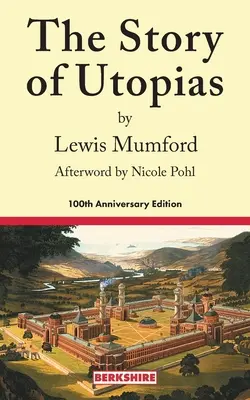 The Story of Utopias

by

Lewis Mumford

Afterword by Nicole Pohl

100th Anniversary Edition

BERKSHIRE